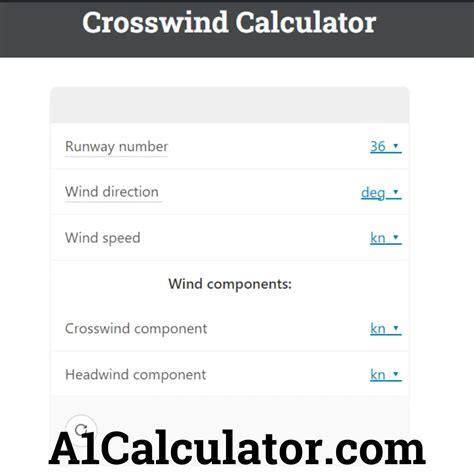 Crosswind Calculator

Runway number 36

Wind direction deg

Wind speed kn

Wind components:

Crosswind component kn

Headwind component kn

A1Calculator.com